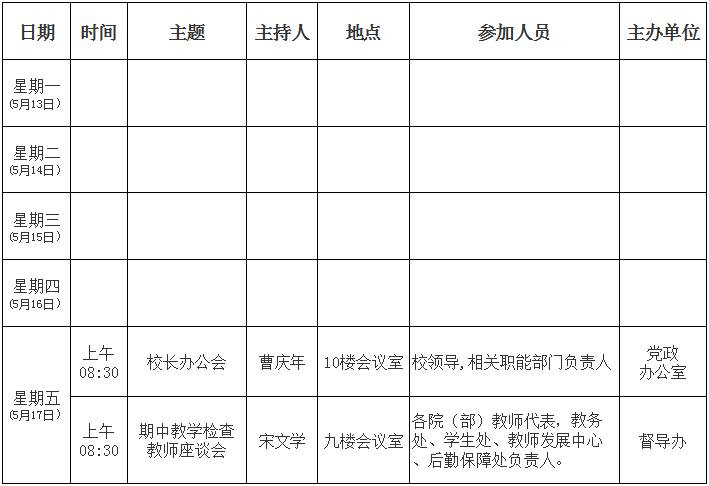 | 日期 | 时间 | 主题 | 主持人 | 地点 | 参加人员 | 主办单位 |
|---|---|---|---|---|---|---|
| 星期一 (5月13日) |  |  |  |  |  |  |
| 星期二 (5月14日) |  |  |  |  |  |  |
| 星期三 (5月15日) |  |  |  |  |  |  |
| 星期四 (5月16日) |  |  |  |  |  |  |
| 星期五 (5月17日) | 上午 08:30 | 校长办公会 | 曹庆年 | 10楼会议室 | 校领导,相关职能部门负责人 | 党政办公室 |
|  | 上午 08:30 | 期中教学检查教师座谈会 | 宋文学 | 九楼会议室 | 各院（部）教师代表，教务处、学生处、教师发展中心、后勤保障处负责人。 | 督导办 |